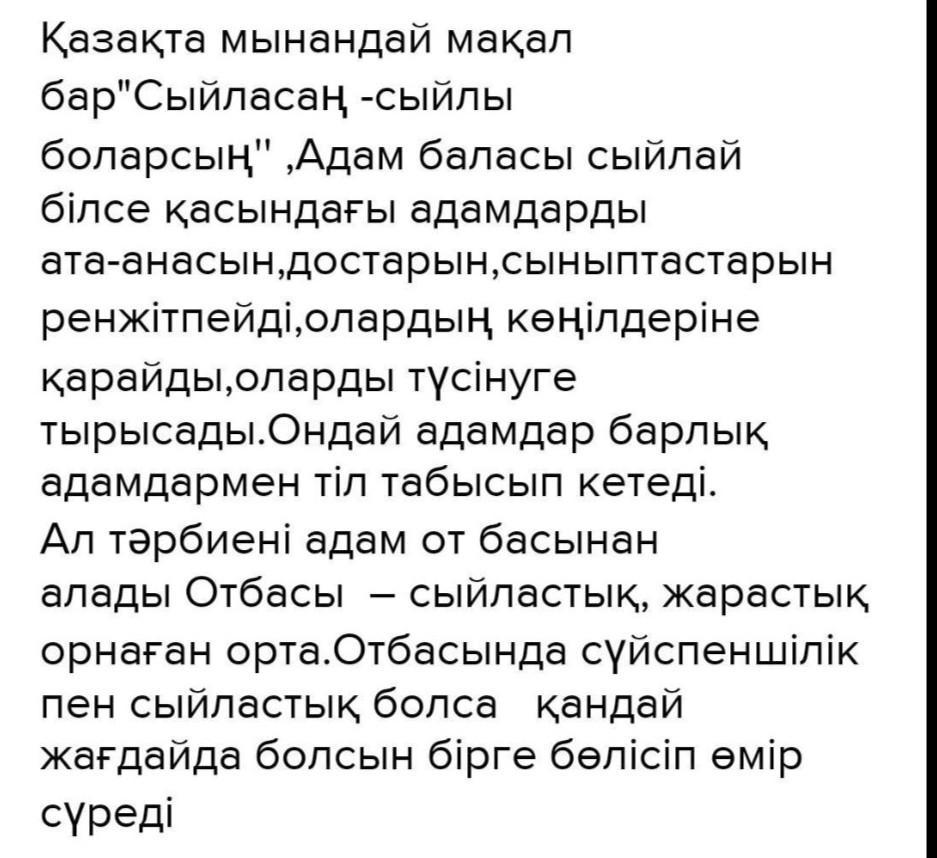 Қазақта мынандай мақал бар"Сыйласаң -сыйлы боларсың" ,Адам баласы сыйлай білсе қасындағы адамдарды ата-анасын,достарын,сыныптастарын ренжітпейді,олардың көңілдеріне қарайды,оларды түсінуге тырысады.Ондай адамдар барлық адамдармен тіл табысып кетеді. Ал тәрбиені адам от басынан алады Отбасы – сыйластық, жарастық орнаған орта.Отбасында сүйспеншілік пен сыйластық болса қандай жағдайда болсын бірге бөлісіп өмір сүреді